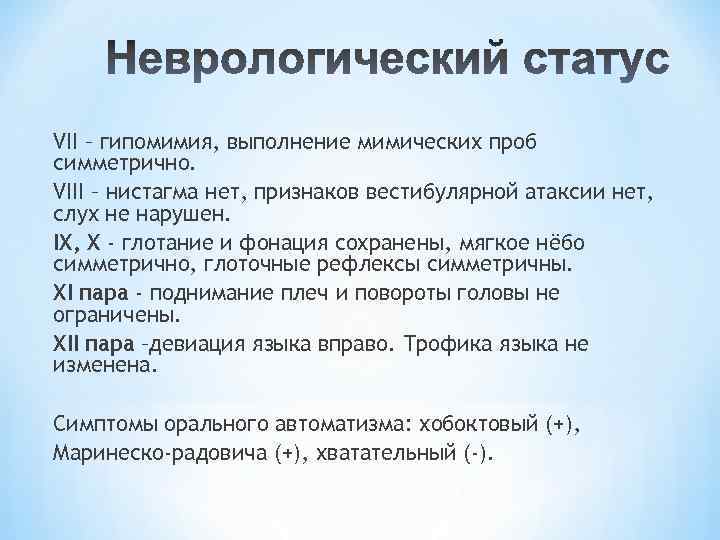 Неврологический статус

VII – гипомимия, выполнение мимических проб симметрично.

VIII – нистагма нет, признаков вестибулярной атаксии нет, слух не нарушен.

IX, X - глотание и фонация сохранены, мягкое нёбо симметрично, глоточные рефлексы симметричны.

XI пара - поднимание плеч и повороты головы не ограничены.

XII пара –девиация языка вправо. Трофика языка не изменена.

Симптомы орального автоматизма: хобоктовый (+), Маринеско-радовича (+), хватательный (-).